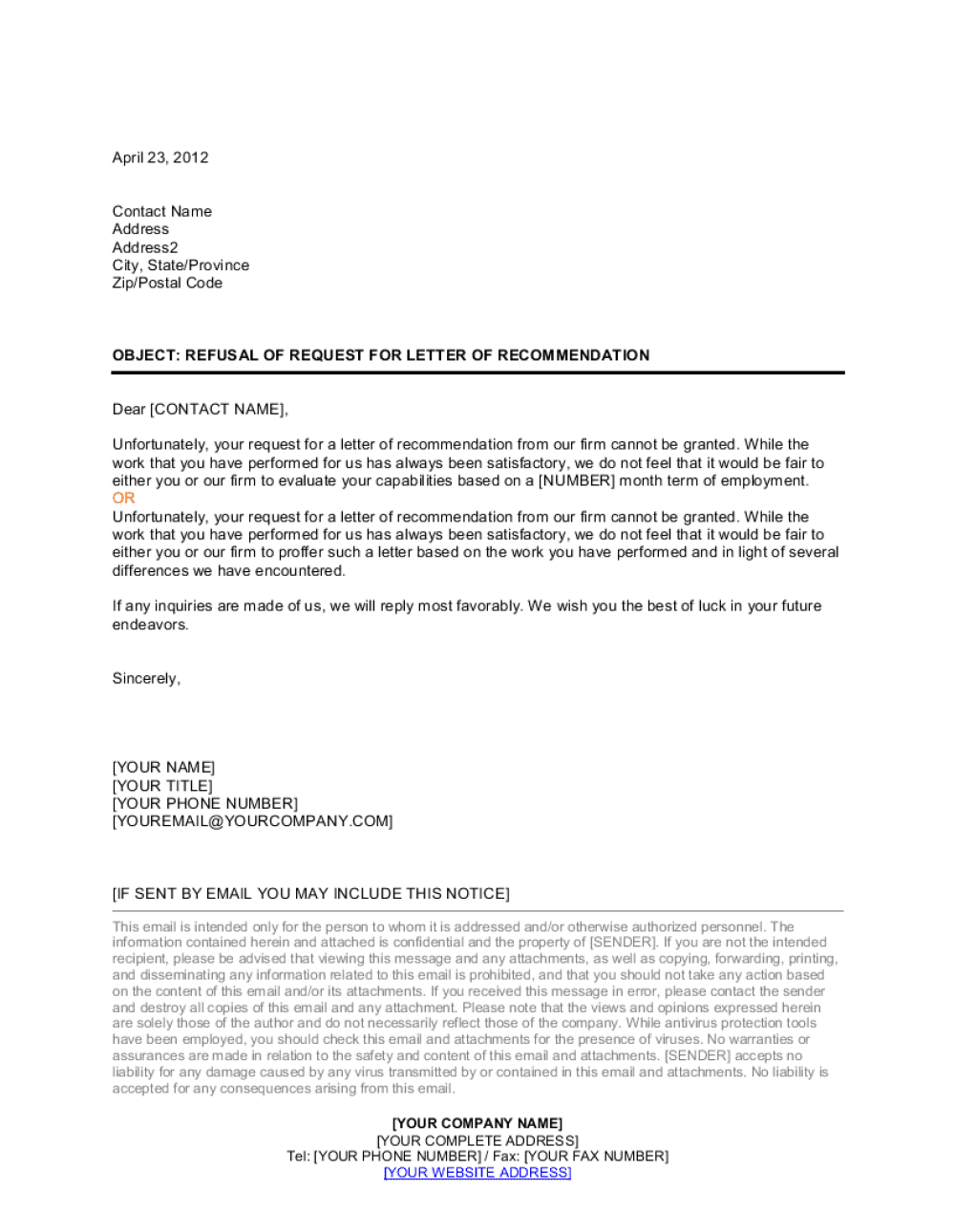 April 23, 2012

Contact Name
Address
Address2
City, State/Province
Zip/Postal Code

OBJECT: REFUSAL OF REQUEST FOR LETTER OF RECOMMENDATION

Dear [CONTACT NAME],

Unfortunately, your request for a letter of recommendation from our firm cannot be granted. While the work that you have performed for us has always been satisfactory, we do not feel that it would be fair to either you or our firm to evaluate your capabilities based on a [NUMBER] month term of employment.
OR
Unfortunately, your request for a letter of recommendation from our firm cannot be granted. While the work that you have performed for us has always been satisfactory, we do not feel that it would be fair to either you or our firm to proffer such a letter based on the work you have performed and in light of several differences we have encountered.

If any inquiries are made of us, we will reply most favorably. We wish you the best of luck in your future endeavors.

Sincerely,

[YOUR NAME]
[YOUR TITLE]
[YOUR PHONE NUMBER]
[YOUREMAIL@YOURCOMPANY.COM]

[IF SENT BY EMAIL YOU MAY INCLUDE THIS NOTICE]

This email is intended only for the person to whom it is addressed and/or otherwise authorized personnel. The information contained herein and attached is confidential and the property of [SENDER]. If you are not the intended recipient, please be advised that viewing this message and any attachments, as well as copying, forwarding, printing, and disseminating any information related to this email is prohibited, and that you should not take any action based on the content of this email and/or its attachments. If you received this message in error, please contact the sender and destroy all copies of this email and any attachment. Please note that the views and opinions expressed herein are solely those of the author and do not necessarily reflect those of the company. While antivirus protection tools have been employed, you should check this email and attachments for the presence of viruses. No warranties or assurances are made in relation to the safety and content of this email and attachments. [SENDER] accepts no liability for any damage caused by any virus transmitted by or contained in this email and attachments. No liability is accepted for any consequences arising from this email.

[YOUR COMPANY NAME]
[YOUR COMPLETE ADDRESS]
Tel: [YOUR PHONE NUMBER] / Fax: [YOUR FAX NUMBER]
[YOUR WEBSITE ADDRESS]